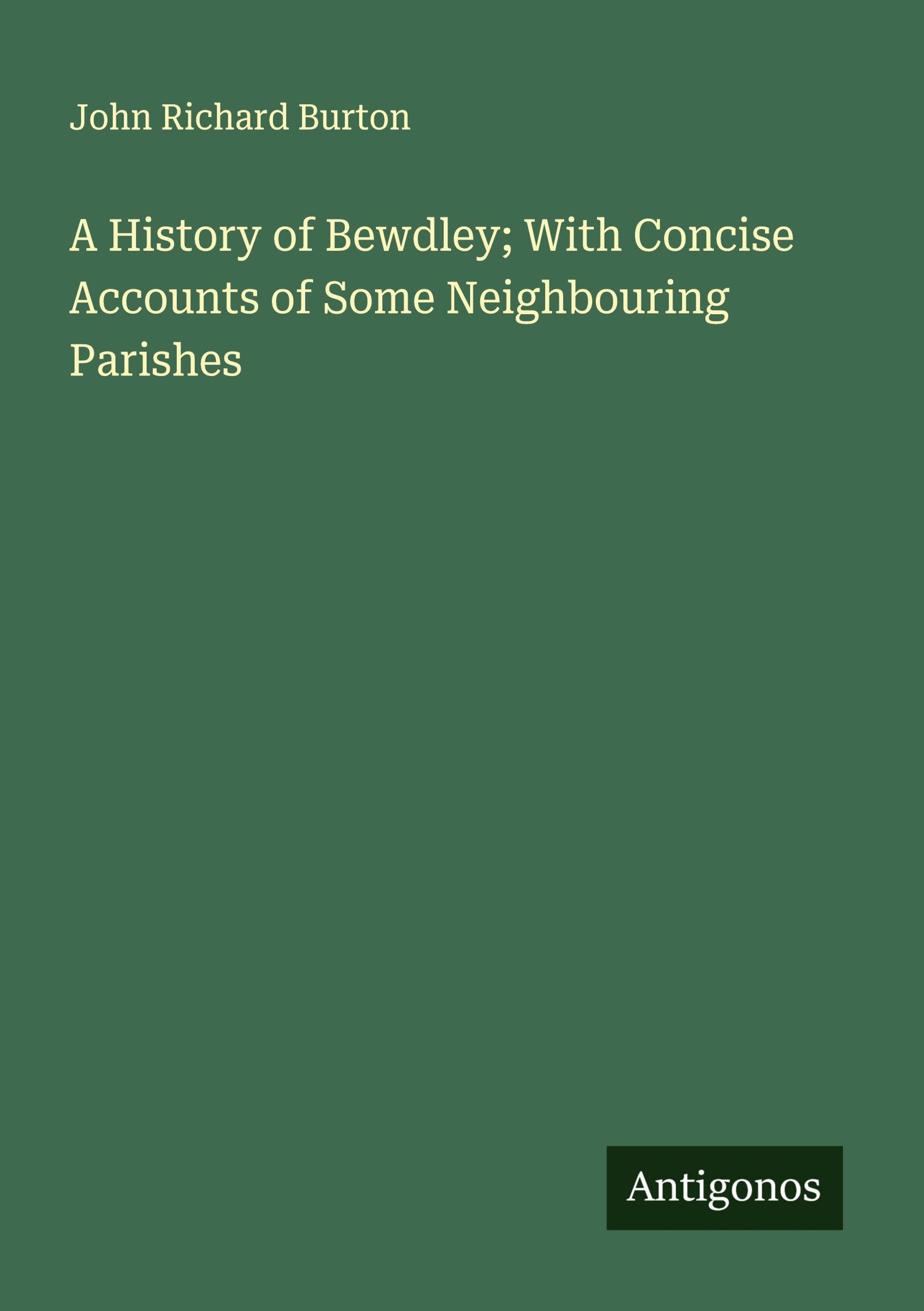 John Richard Burton

A History of Bewdley; With Concise Accounts of Some Neighbouring Parishes

Antigonos